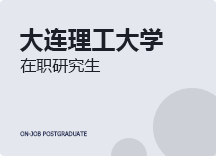 大连理工大学
在职研究生

ON-JOB POSTGRADUATE